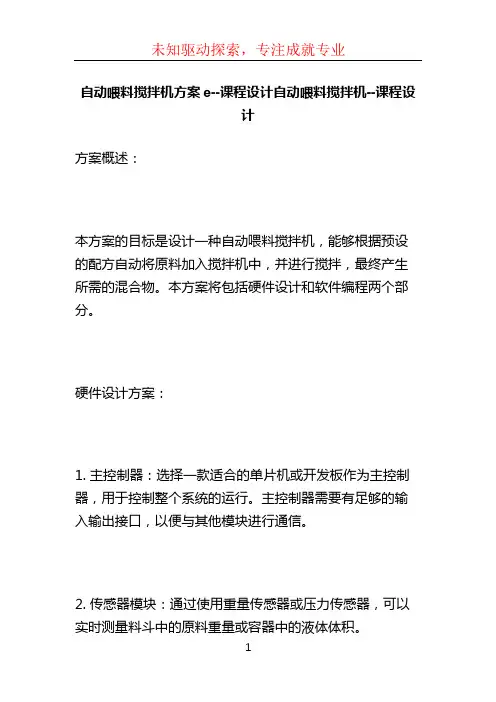 未知驱动探索，专注成就专业

自动喂料搅拌机方案 e--课程设计自动喂料搅拌机--课程设计

方案概述：

本方案的目标是设计一种自动喂料搅拌机，能够根据预设的配方自动将原料加入搅拌机中，并进行搅拌，最终产生所需的混合物。本方案将包括硬件设计和软件编程两个部分。

硬件设计方案：

1. 主控制器：选择一款适合的单片机或开发板作为主控制器，用于控制整个系统的运行。主控制器需要有足够的输入输出接口，以便与其他模块进行通信。

2. 传感器模块：通过使用重量传感器或压力传感器，可以实时测量料斗中的原料重量或容器中的液体体积。

1